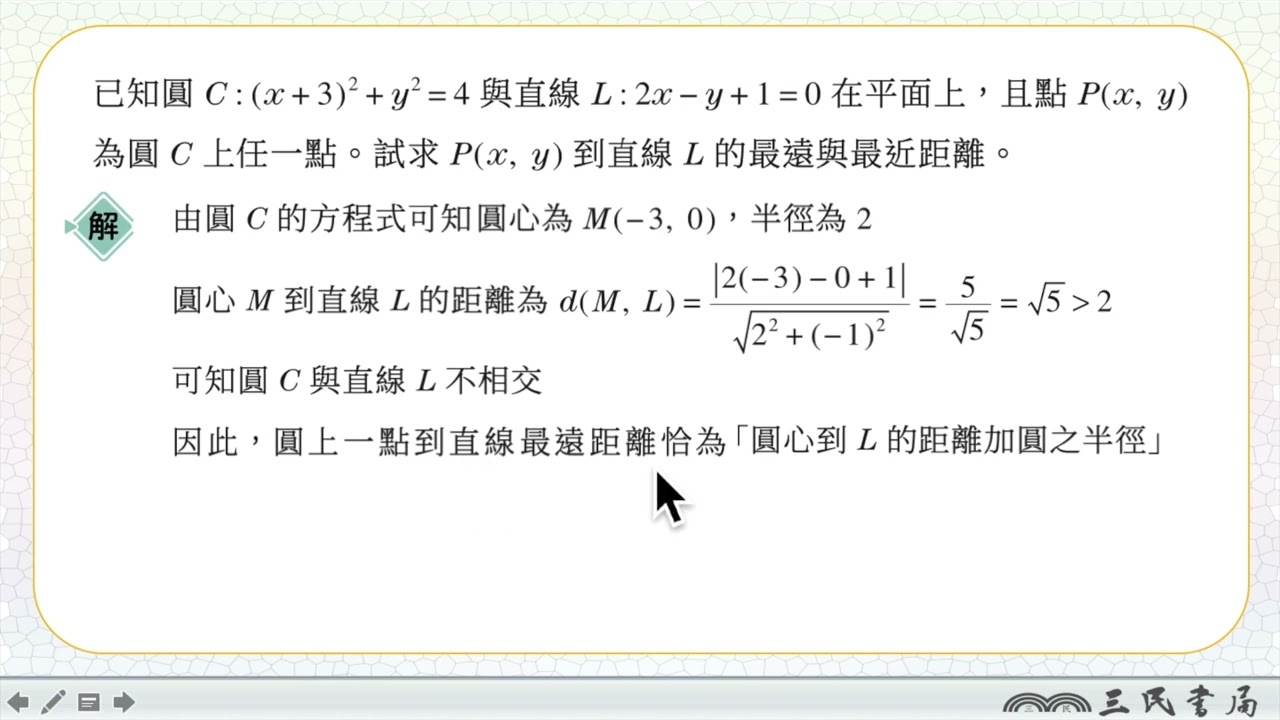 已知圓 $C:(x+3)^2+y^2=4$ 與直線 $L:2x-y+1=0$ 在平面上，且點 $P(x, y)$ 為圓 $C$ 上任一點。試求 $P(x, y)$ 到直線 $L$ 的最遠與最近距離。

解

由圓 $C$ 的方程式可知圓心為 $M(-3, 0)$，半徑為 2

圓心 $M$ 到直線 $L$ 的距離為 $d(M, L)=\frac{|2(-3)-0+1|}{\sqrt{2^2+(-1)^2}}=\frac{5}{\sqrt{5}}=\sqrt{5}>2$

可知圓 $C$ 與直線 $L$ 不相交

因此，圓上一點到直線最遠距離恰為「圓心到 $L$ 的距離加圓之半徑」

三民書局